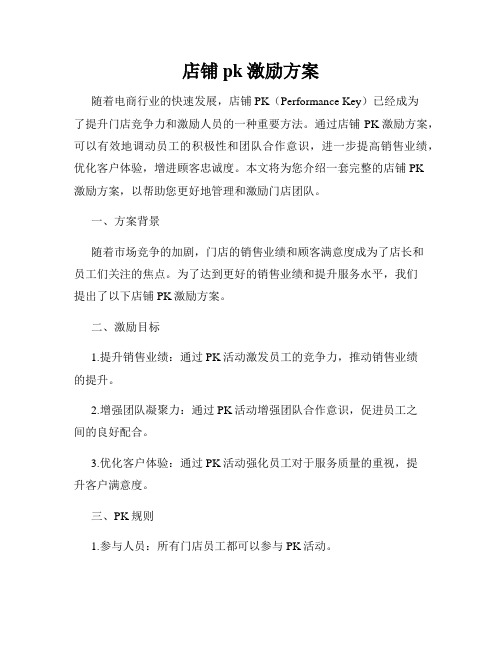 店铺 pk 激励方案

随着电商行业的快速发展，店铺 PK（Performance Key）已经成为了提升门店竞争力和激励人员的一种重要方法。通过店铺 PK 激励方案，可以有效地调动员工的积极性和团队合作意识，进一步提高销售业绩，优化客户体验，增进顾客忠诚度。本文将为您介绍一套完整的店铺 PK 激励方案，以帮助您更好地管理和激励门店团队。

一、方案背景

随着市场竞争的加剧，门店的销售业绩和顾客满意度成为了店长和员工们关注的焦点。为了达到更好的销售业绩和提升服务水平，我们提出了以下店铺 PK 激励方案。

二、激励目标

1.提升销售业绩：通过 PK 活动激发员工的竞争力，推动销售业绩的提升。

2.增强团队凝聚力：通过 PK 活动增强团队合作意识，促进员工之间的良好配合。

3.优化客户体验：通过 PK 活动强化员工对于服务质量的重视，提升客户满意度。

三、PK 规则

1.参与人员：所有门店员工都可以参与 PK 活动。